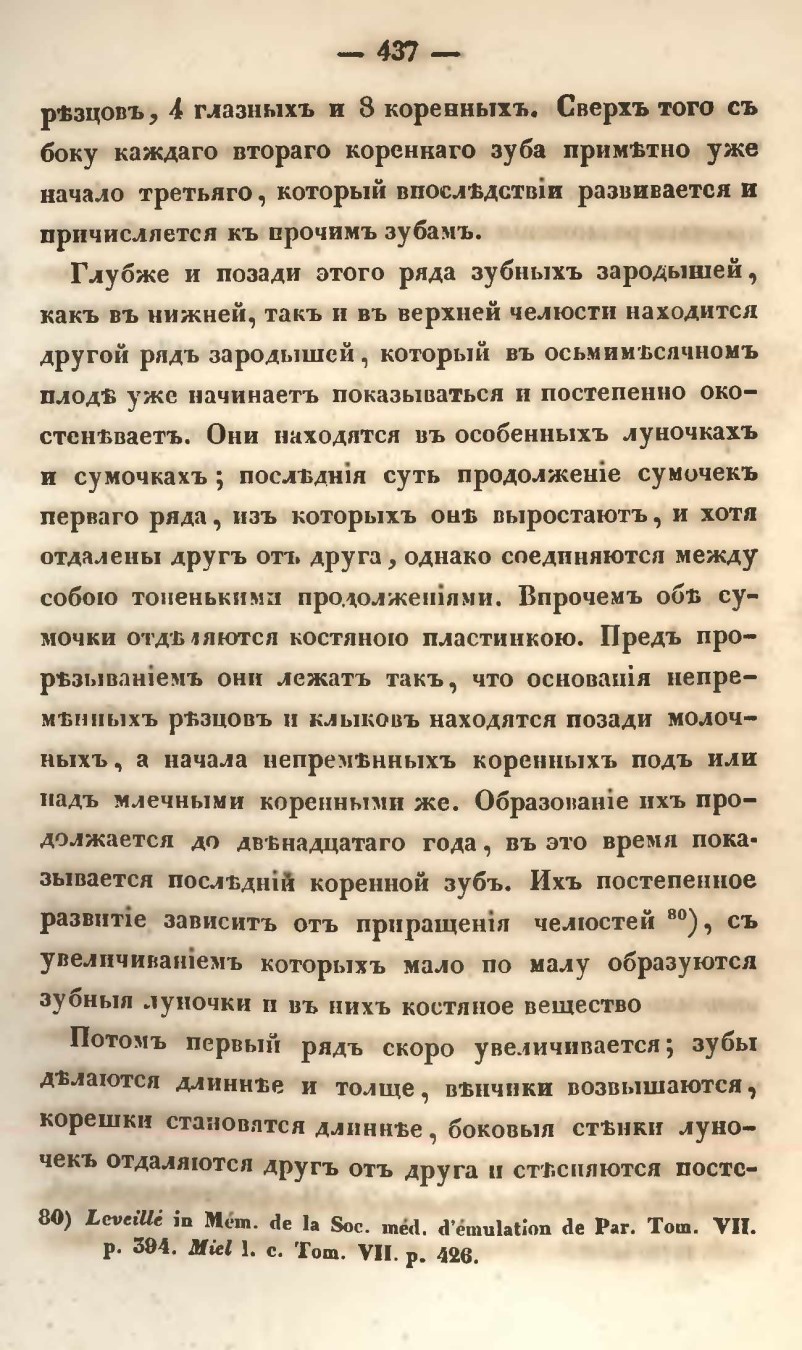 — 437 —

рѣзцовъ, 4 глазныхъ и 8 коренныхъ. Сверхъ того съ боку каждаго втораго кореннаго зуба примѣтно уже начало третьяго, который впослѣдствіи развивается и причисляется къ прочимъ зубамъ.

Глубже и позади этого ряда зубныхъ зародышей, какъ въ нижней, такъ и въ верхней челюсти находится другой рядъ зародышей, который въ осьмимѣсячномъ плодѣ уже начинаетъ показываться и постепенно окостенѣваетъ. Они находятся въ особенныхъ луночкахъ и сумочкахъ; послѣднія суть продолженіе сумочекъ перваго ряда, изъ которыхъ онѣ выростаютъ, и хотя отдалены другъ отъ друга, однако соединяются между собою тоненькими продолженіями. Впрочемъ обѣ сумочки отдѣляются костяною пластинкою. Предъ прорѣзываніемъ они лежатъ такъ, что основанія непремѣнныхъ рѣзцовъ и клыковъ находятся позади молочныхъ, а начала непремѣнныхъ коренныхъ подъ или надъ млечными коренными же. Образованіе ихъ продолжается до двѣнадцатаго года, въ это время показывается послѣдній коренной зубъ. Ихъ постепенное развитіе зависитъ отъ приращенія челюстей $^{80}$), съ увеличиваніемъ которыхъ мало по малу образуются зубныя луночки и въ нихъ костяное вещество

Потомъ первый рядъ скоро увеличивается; зубы дѣлаются длиннѣе и толще, вѣнчики возвышаются, корешки становятся длиннѣе, боковыя стѣнки луночекъ отдаляются другъ отъ друга и стѣсняются посте-

80) Leveillé in Mém. de la Soc. méd. d'émulation de Par. Tom. VII. p. 394. Miel l. c. Tom. VII. p. 426.